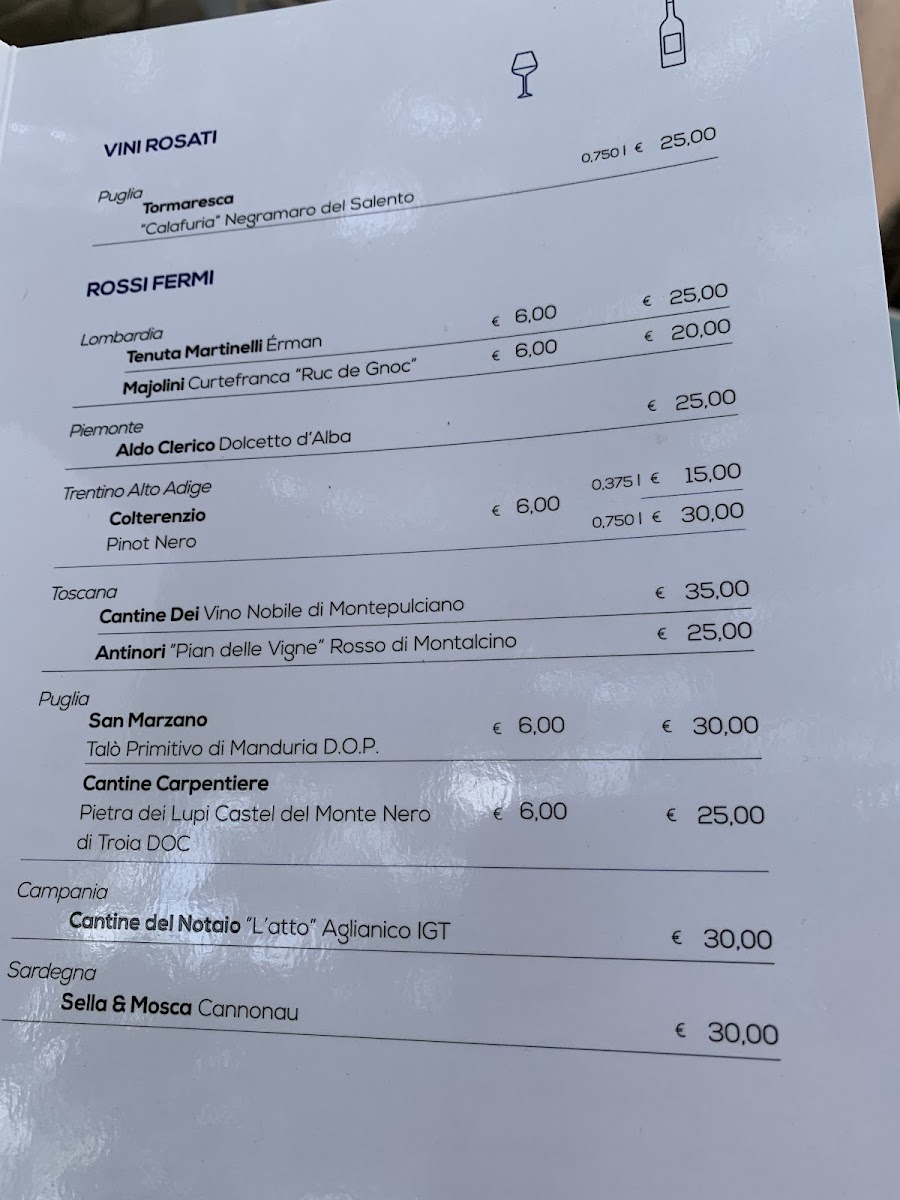 VINI ROSATI

Puglia
Tormaresca
"Calafuria" Negramaro del Salento
0,750 l € 25,00

ROSSI FERMI

Lombardia
Tenuta Martinelli Érman € 6,00 € 25,00
Majolini Curtefranca "Ruc de Gnoc" € 6,00 € 20,00

Piemonte
Aldo Clerico Dolcetto d'Alba € 25,00

Trentino Alto Adige
Colterenzio
Pinot Nero
€ 6,00
0,375 l € 15,00
0,750 l € 30,00

Toscana
Cantine Dei Vino Nobile di Montepulciano € 35,00
Antinori "Pian delle Vigne" Rosso di Montalcino € 25,00

Puglia
San Marzano
Talò Primitivo di Manduria D.O.P. € 6,00 € 30,00

Cantine Carpentiere
Pietra dei Lupi Castel del Monte Nero di Troia DOC € 6,00 € 25,00

Campania
Cantine del Notaio "L'atto" Aglianico IGT € 30,00

Sardegna
Sella & Mosca Cannonau € 30,00